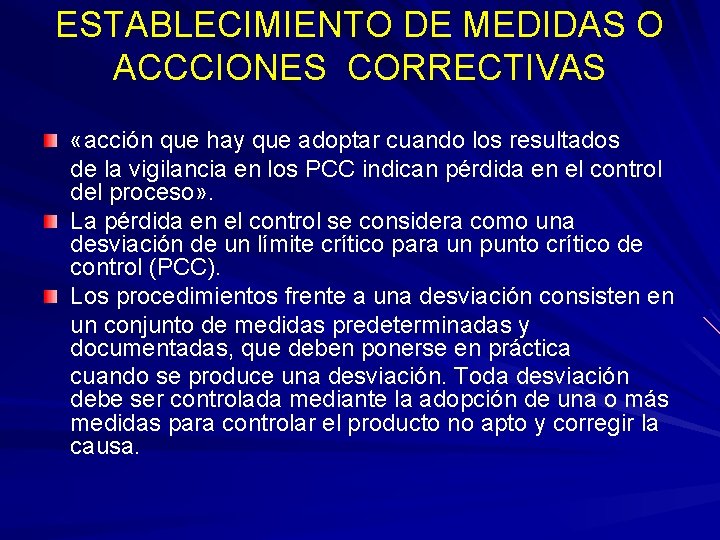 ESTABLECIMIENTO DE MEDIDAS O ACCCIONES CORRECTIVAS

«acción que hay que adoptar cuando los resultados de la vigilancia en los PCC indican pérdida en el control del proceso».

La pérdida en el control se considera como una desviación de un límite crítico para un punto crítico de control (PCC).

Los procedimientos frente a una desviación consisten en un conjunto de medidas predeterminadas y documentadas, que deben ponerse en práctica cuando se produce una desviación. Toda desviación debe ser controlada mediante la adopción de una o más medidas para controlar el producto no apto y corregir la causa.